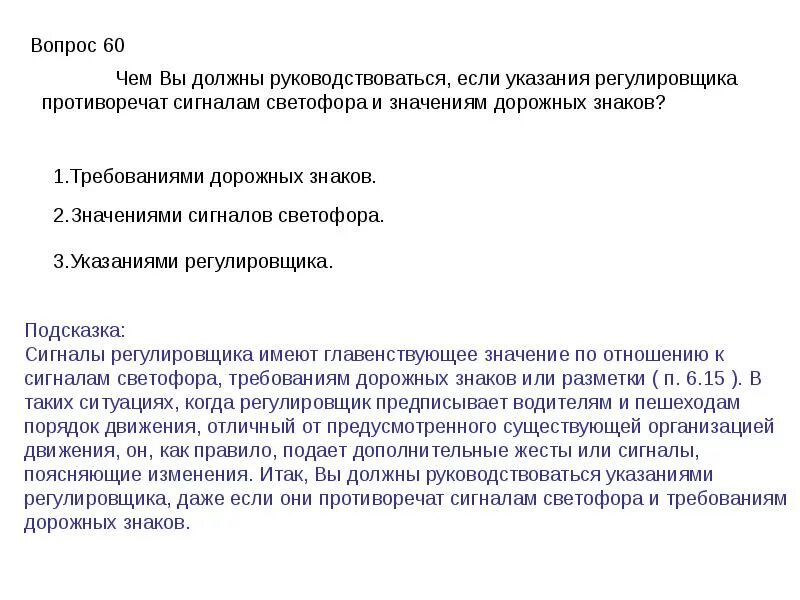 Вопрос 60

Чем Вы должны руководствоваться, если указания регулировщика противоречат сигналам светофора и значениям дорожных знаков?

1.Требованиями дорожных знаков.

2.Значениями сигналов светофора.

3.Указаниями регулировщика.

Подсказка:
Сигналы регулировщика имеют главенствующее значение по отношению к сигналам светофора, требованиям дорожных знаков или разметки ( п. 6.15 ). В таких ситуациях, когда регулировщик предписывает водителям и пешеходам порядок движения, отличный от предусмотренного существующей организацией движения, он, как правило, подает дополнительные жесты или сигналы, поясняющие изменения. Итак, Вы должны руководствоваться указаниями регулировщика, даже если они противоречат сигналам светофора и требованиям дорожных знаков.